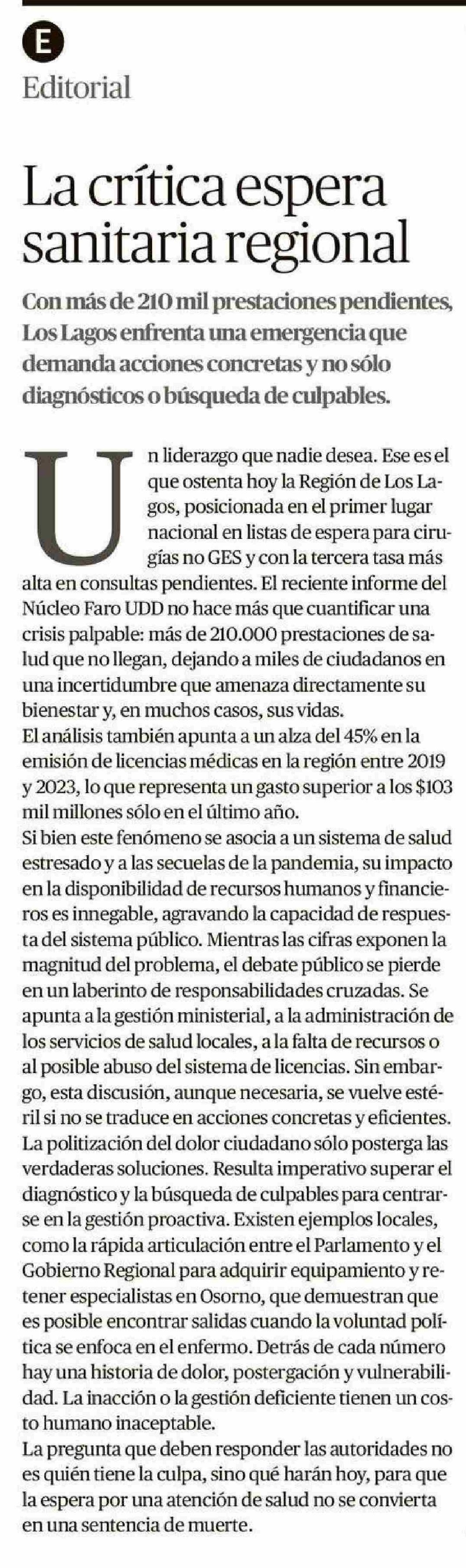 E
Editorial

La crítica espera sanitaria regional

Con más de 210 mil prestaciones pendientes, Los Lagos enfrenta una emergencia que demanda acciones concretas y no sólo diagnósticos o búsqueda de culpables.

Un liderazgo que nadie desea. Ese es el que ostenta hoy la Región de Los Lagos, posicionada en el primer lugar nacional en listas de espera para cirugías no GES y con la tercera tasa más alta en consultas pendientes. El reciente informe del Núcleo Faro UDD no hace más que cuantificar una crisis palpable: más de 210.000 prestaciones de salud que no llegan, dejando a miles de ciudadanos en una incertidumbre que amenaza directamente su bienestar y, en muchos casos, sus vidas.
El análisis también apunta a un alza del 45% en la emisión de licencias médicas en la región entre 2019 y 2023, lo que representa un gasto superior a los $103 mil millones sólo en el último año.
Si bien este fenómeno se asocia a un sistema de salud estresado y a las secuelas de la pandemia, su impacto en la disponibilidad de recursos humanos y financieros es innegable, agravando la capacidad de respuesta del sistema público. Mientras las cifras exponen la magnitud del problema, el debate público se pierde en un laberinto de responsabilidades cruzadas. Se apunta a la gestión ministerial, a la administración de los servicios de salud locales, a la falta de recursos o al posible abuso del sistema de licencias. Sin embargo, esta discusión, aunque necesaria, se vuelve estéril si no se traduce en acciones concretas y eficientes. La politización del dolor ciudadano sólo posterga las verdaderas soluciones. Resulta imperativo superar el diagnóstico y la búsqueda de culpables para centrarse en la gestión proactiva. Existen ejemplos locales, como la rápida articulación entre el Parlamento y el Gobierno Regional para adquirir equipamiento y retener especialistas en Osorno, que demuestran que es posible encontrar salidas cuando la voluntad política se enfoca en el enfermo. Detrás de cada número hay una historia de dolor, postergación y vulnerabilidad. La inacción o la gestión deficiente tienen un costo humano inaceptable.
La pregunta que deben responder las autoridades no es quién tiene la culpa, sino qué harán hoy, para que la espera por una atención de salud no se convierta en una sentencia de muerte.